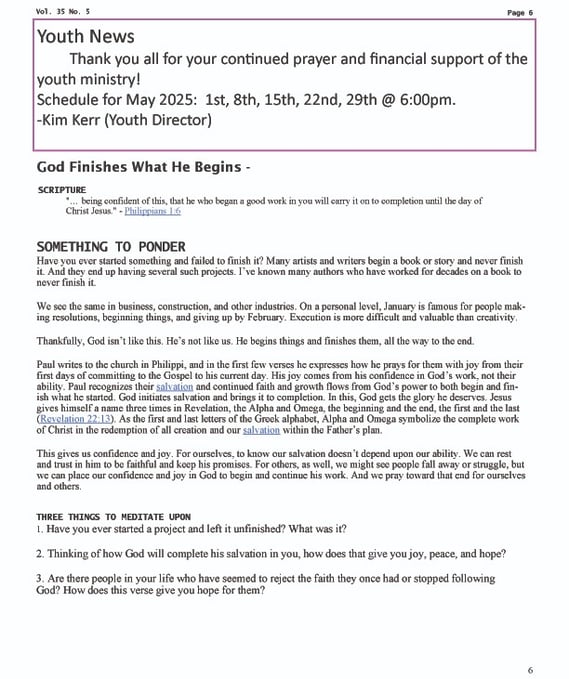 Vol. 35 No. 5

Page 6

Youth News

Thank you all for your continued prayer and financial support of the youth ministry!
Schedule for May 2025: 1st, 8th, 15th, 22nd, 29th @ 6:00pm.
-Kim Kerr (Youth Director)

God Finishes What He Begins -

SCRIPTURE

"... being confident of this, that he who began a good work in you will carry it on to completion until the day of Christ Jesus." - Philippians 1:6

SOMETHING TO PONDER

Have you ever started something and failed to finish it? Many artists and writers begin a book or story and never finish it. And they end up having several such projects. I've known many authors who have worked for decades on a book to never finish it.

We see the same in business, construction, and other industries. On a personal level, January is famous for people making resolutions, beginning things, and giving up by February. Execution is more difficult and valuable than creativity.

Thankfully, God isn't like this. He's not like us. He begins things and finishes them, all the way to the end.

Paul writes to the church in Philippi, and in the first few verses he expresses how he prays for them with joy from their first days of committing to the Gospel to his current day. His joy comes from his confidence in God's work, not their ability. Paul recognizes their salvation and continued faith and growth flows from God's power to both begin and finish what he started. God initiates salvation and brings it to completion. In this, God gets the glory he deserves. Jesus gives himself a name three times in Revelation, the Alpha and Omega, the beginning and the end, the first and the last (Revelation 22:13). As the first and last letters of the Greek alphabet, Alpha and Omega symbolize the complete work of Christ in the redemption of all creation and our salvation within the Father's plan.

This gives us confidence and joy. For ourselves, to know our salvation doesn't depend upon our ability. We can rest and trust in him to be faithful and keep his promises. For others, as well, we might see people fall away or struggle, but we can place our confidence and joy in God to begin and continue his work. And we pray toward that end for ourselves and others.

THREE THINGS TO MEDITATE UPON

1. Have you ever started a project and left it unfinished? What was it?

2. Thinking of how God will complete his salvation in you, how does that give you joy, peace, and hope?

3. Are there people in your life who have seemed to reject the faith they once had or stopped following God? How does this verse give you hope for them?

6